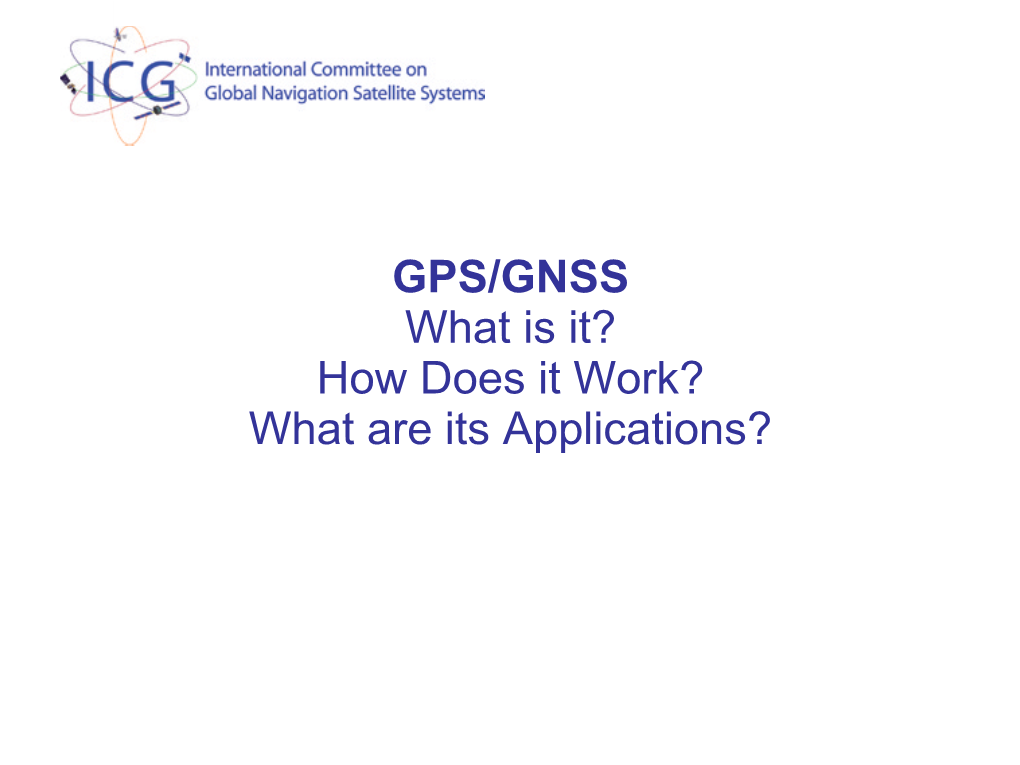 ICG International Committee on Global Navigation Satellite Systems

GPS/GNSS
What is it?
How Does it Work?
What are its Applications?